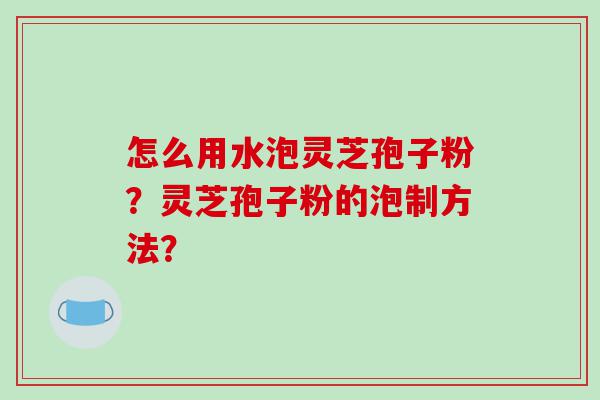 怎么用水泡灵芝孢子粉？灵芝孢子粉的泡制方法?